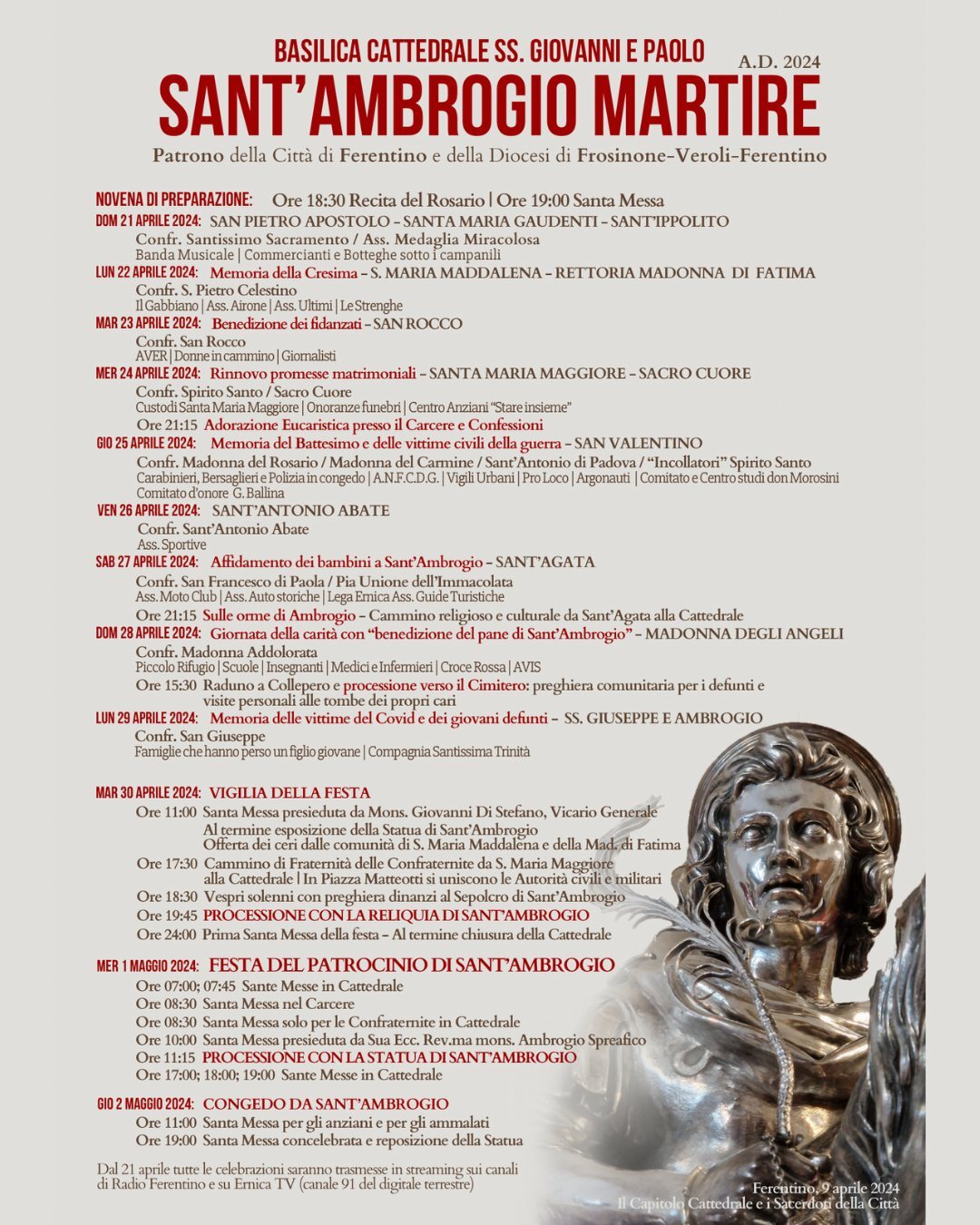 BASILICA CATTEDRALE SS. GIOVANNI E PAOLO
A.D. 2024
SANT'AMBROGIO MARTIRE
Patrono della Città di Ferentino e della Diocesi di Frosinone-Veroli-Ferentino

NOVENA DI PREPARAZIONE: Ore 18:30 Recita del Rosario | Ore 19:00 Santa Messa

DOM 21 APRILE 2024: SAN PIETRO APOSTOLO – SANTA MARIA GAUDENTI – SANT'IPPOLITO
Confr. Santissimo Sacramento / Ass. Medaglia Miracolosa
Banda Musicale | Commercianti e Botteghe sotto i campanili

LUN 22 APRILE 2024: Memoria della Cresima – S. MARIA MADDALENA – RETTORIA MADONNA DI FATIMA
Confr. S. Pietro Celestino
Il Gabbiano | Ass. Airone | Ass. Ultimi | Le Strenghe

MAR 23 APRILE 2024: Benedizione dei fidanzati – SAN ROCCO
Confr. San Rocco
AVER | Donne in cammino | Giornalisti

MER 24 APRILE 2024: Rinnovo promesse matrimoniali – SANTA MARIA MAGGIORE – SACRO CUORE
Confr. Spirito Santo / Sacro Cuore
Custodi Santa Maria Maggiore | Onoranze funebri | Centro Anziani "Stare insieme"
Ore 21:15 Adorazione Eucaristica presso il Carcere e Confessioni

GIO 25 APRILE 2024: Memoria del Battesimo e delle vittime civili della guerra – SAN VALENTINO
Confr. Madonna del Rosario / Madonna del Carmine / Sant'Antonio di Padova / "Incollatori" Spirito Santo
Carabinieri, Bersaglieri e Polizia in congedo | A.N.F.C.D.G. | Vigili Urbani | Pro Loco | Argonauti | Comitato e Centro studi don Morosini
Comitato d'onore G. Ballina

VEN 26 APRILE 2024: SANT'ANTONIO ABATE
Confr. Sant'Antonio Abate
Ass. Sportive

SAB 27 APRILE 2024: Affidamento dei bambini a Sant'Ambrogio – SANT'AGATA
Confr. San Francesco di Paola / Pia Unione dell'Immacolata
Ass. Moto Club | Ass. Auto storiche | Lega Ernica Ass. Guide Turistiche
Ore 21:15 Sulle orme di Ambrogio – Cammino religioso e culturale da Sant'Agata alla Cattedrale

DOM 28 APRILE 2024: Giornata della carità con "benedizione del pane di Sant'Ambrogio" – MADONNA DEGLI ANGELI
Confr. Madonna Addolorata
Piccolo Rifugio | Scuole | Insegnanti | Medici e Infermieri | Croce Rossa | AVIS
Ore 15:30 Raduno a Collepero e processione verso il Cimitero: preghiera comunitaria per i defunti e visite personali alle tombe dei propri cari

LUN 29 APRILE 2024: Memoria delle vittime del Covid e dei giovani defunti – SS. GIUSEPPE E AMBROGIO
Confr. San Giuseppe
Famiglie che hanno perso un figlio giovane | Compagnia Santissima Trinità

MAR 30 APRILE 2024: VIGILIA DELLA FESTA
Ore 11:00 Santa Messa presieduta da Mons. Giovanni Di Stefano, Vicario Generale
Al termine esposizione della Statua di Sant'Ambrogio
Offerta dei ceri dalle comunità di S. Maria Maddalena e della Mad. di Fatima
Ore 17:30 Cammino di Fraternità delle Confraternite da S. Maria Maggiore alla Cattedrale | In Piazza Matteotti si uniscono le Autorità civili e militari
Ore 18:30 Vespri solenni con preghiera dinanzi al Sepolcro di Sant'Ambrogio
Ore 19:45 PROCESSIONE CON LA RELIQUIA DI SANT'AMBROGIO
Ore 24:00 Prima Santa Messa della festa – Al termine chiusura della Cattedrale

MER 1 MAGGIO 2024: FESTA DEL PATROCINIO DI SANT'AMBROGIO
Ore 07:00; 07:45 Sante Messe in Cattedrale
Ore 08:30 Santa Messa nel Carcere
Ore 08:30 Santa Messa solo per le Confraternite in Cattedrale
Ore 10:00 Santa Messa presieduta da Sua Ecc. Rev.ma mons. Ambrogio Spreafico
Ore 11:15 PROCESSIONE CON LA STATUA DI SANT'AMBROGIO
Ore 17:00; 18:00; 19:00 Sante Messe in Cattedrale

GIO 2 MAGGIO 2024: CONGEDO DA SANT'AMBROGIO
Ore 11:00 Santa Messa per gli anziani e per gli ammalati
Ore 19:00 Santa Messa concelebrata e reposizione della Statua

Dal 21 aprile tutte le celebrazioni saranno trasmesse in streaming sui canali di Radio Ferentino e su Ernica TV (canale 91 del digitale terrestre)

Ferentino, 9 aprile 2024
Il Capitolo Cattedrale e i Sacerdoti della Città